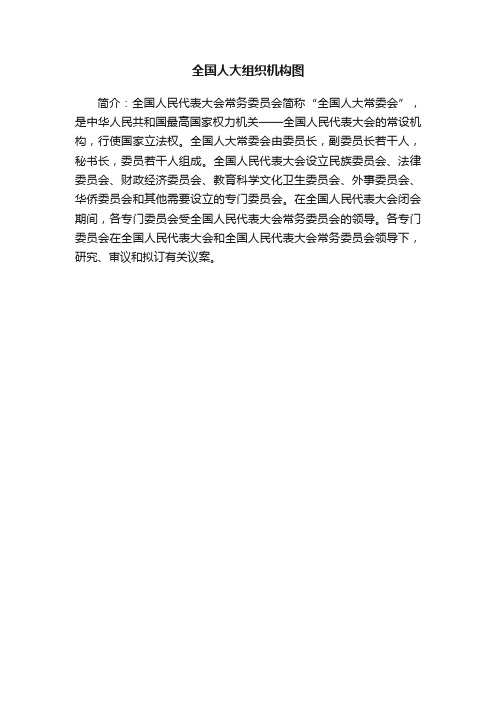 全国人大组织机构图

简介：全国人民代表大会常务委员会简称“全国人大常委会”，是中华人民共和国最高国家权力机关——全国人民代表大会的常设机构，行使国家立法权。全国人大常委会由委员长，副委员长若干人，秘书长，委员若干人组成。全国人民代表大会设立民族委员会、法律委员会、财政经济委员会、教育科学文化卫生委员会、外事委员会、华侨委员会和其他需要设立的专门委员会。在全国人民代表大会闭会期间，各专门委员会受全国人民代表大会常务委员会的领导。各专门委员会在全国人民代表大会和全国人民代表大会常务委员会领导下，研究、审议和拟订有关议案。